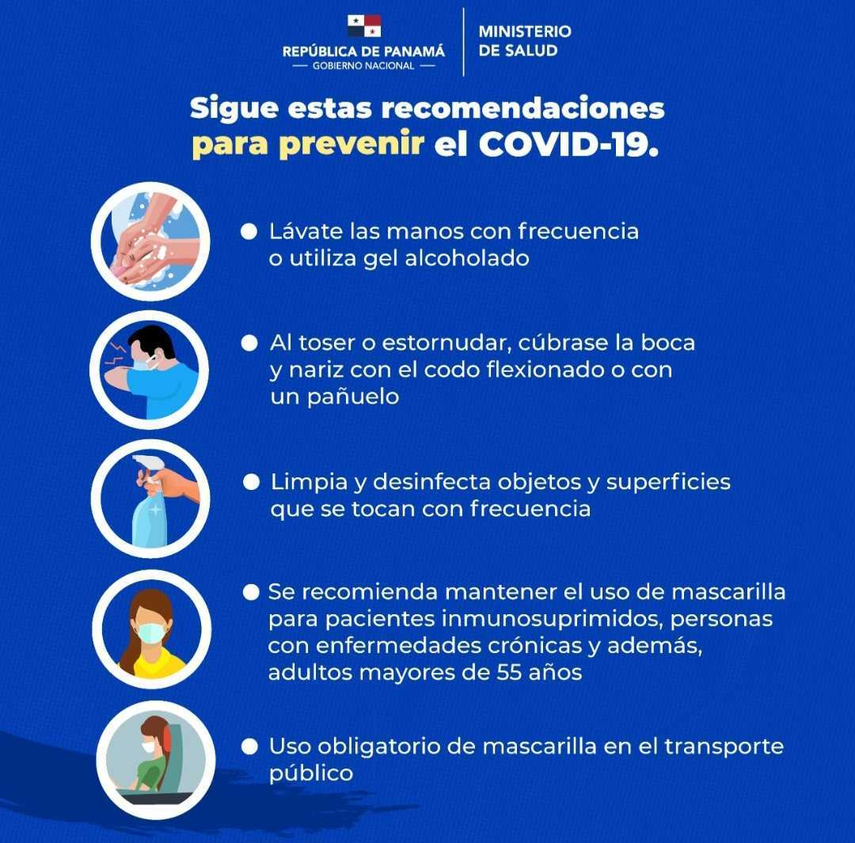 REPÚBLICA DE PANAMÁ
— GOBIERNO NACIONAL —

MINISTERIO
DE SALUD

Sigue estas recomendaciones para prevenir el COVID-19.

• Lávate las manos con frecuencia o utiliza gel alcoholado

• Al toser o estornudar, cúbrase la boca y nariz con el codo flexionado o con un pañuelo

• Limpia y desinfecta objetos y superficies que se tocan con frecuencia

• Se recomienda mantener el uso de mascarilla para pacientes inmunosuprimidos, personas con enfermedades crónicas y además, adultos mayores de 55 años

• Uso obligatorio de mascarilla en el transporte público